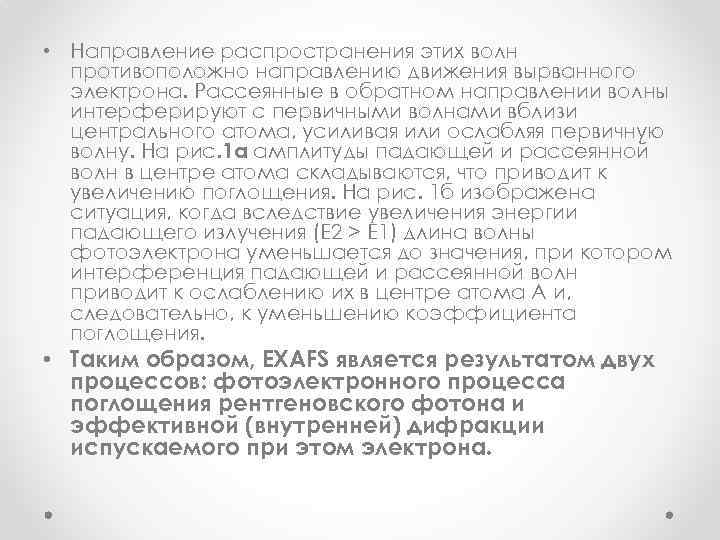 • Направление распространения этих волн противоположно направлению движения вырванного электрона. Рассеянные в обратном направлении волны интерферируют с первичными волнами вблизи центрального атома, усиливая или ослабляя первичную волну. На рис.1а амплитуды падающей и рассеянной волн в центре атома складываются, что приводит к увеличению поглощения. На рис. 1б изображена ситуация, когда вследствие увеличения энергии падающего излучения (E2 > E1) длина волны фотоэлектрона уменьшается до значения, при котором интерференция падающей и рассеянной волн приводит к ослаблению их в центре атома А и, следовательно, к уменьшению коэффициента поглощения.

• Таким образом, EXAFS является результатом двух процессов: фотоэлектронного процесса поглощения рентгеновского фотона и эффективной (внутренней) дифракции испускаемого при этом электрона.